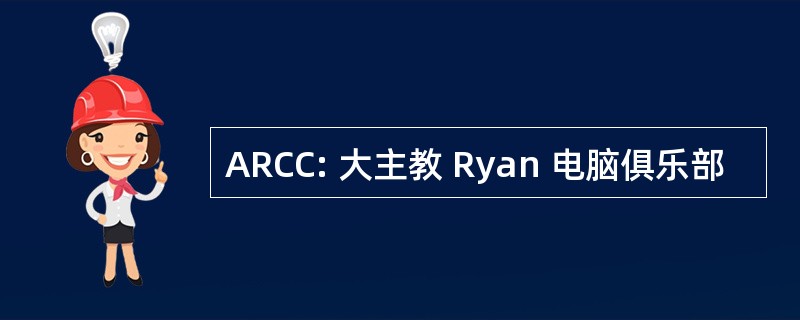 ARCC: 大主教 Ryan 电脑俱乐部